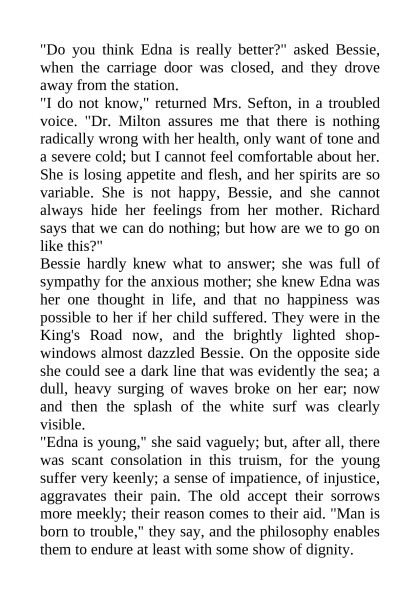 "Do you think Edna is really better?" asked Bessie, when the carriage door was closed, and they drove away from the station.

"I do not know," returned Mrs. Sefton, in a troubled voice. "Dr. Milton assures me that there is nothing radically wrong with her health, only want of tone and a severe cold; but I cannot feel comfortable about her. She is losing appetite and flesh, and her spirits are so variable. She is not happy, Bessie, and she cannot always hide her feelings from her mother. Richard says that we can do nothing; but how are we to go on like this?"

Bessie hardly knew what to answer; she was full of sympathy for the anxious mother; she knew Edna was her one thought in life, and that no happiness was possible to her if her child suffered. They were in the King's Road now, and the brightly lighted shop-windows almost dazzled Bessie. On the opposite side she could see a dark line that was evidently the sea; a dull, heavy surging of waves broke on her ear; now and then the splash of the white surf was clearly visible.

"Edna is young," she said vaguely; but, after all, there was scant consolation in this truism, for the young suffer very keenly; a sense of impatience, of injustice, aggravates their pain. The old accept their sorrows more meekly; their reason comes to their aid. "Man is born to trouble," they say, and the philosophy enables them to endure at least with some show of dignity.